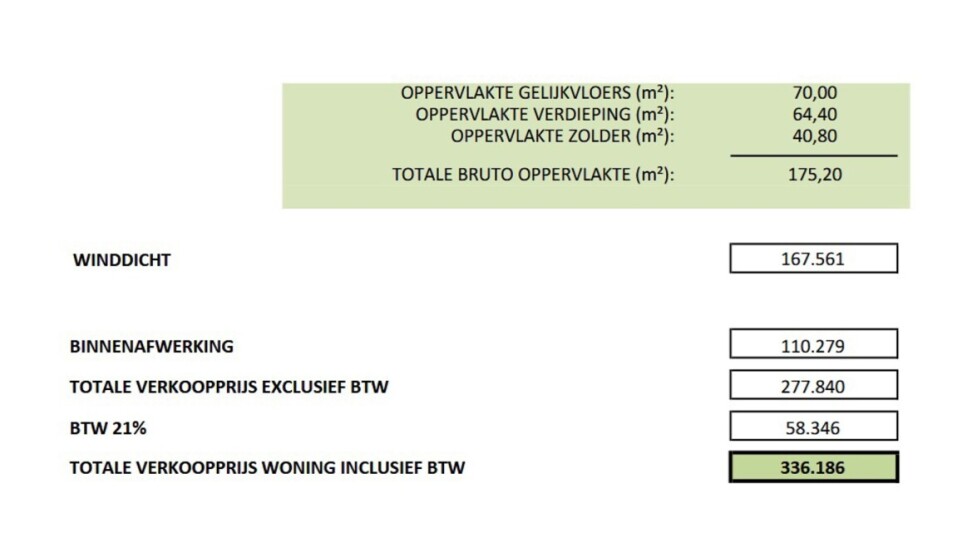 OPPERVLAKTE GELIJKVLOERS (m²): 70,00
OPPERVLAKTE VERDIEPING (m²): 64,40
OPPERVLAKTE ZOLDER (m²): 40,80

TOTALE BRUTO OPPERVLAKTE (m²): 175,20

WINDDICHT 167.561

BINNENAFWERKING 110.279

TOTALE VERKOOPPRIJS EXCLUSIEF BTW 277.840

BTW 21% 58.346

TOTALE VERKOOPPRIJS WONING INCLUSIEF BTW 336.186